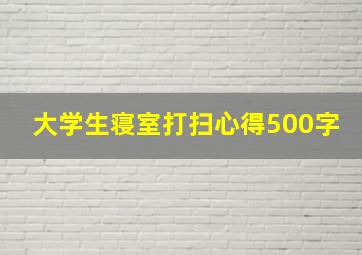 大学生寝室打扫心得500字